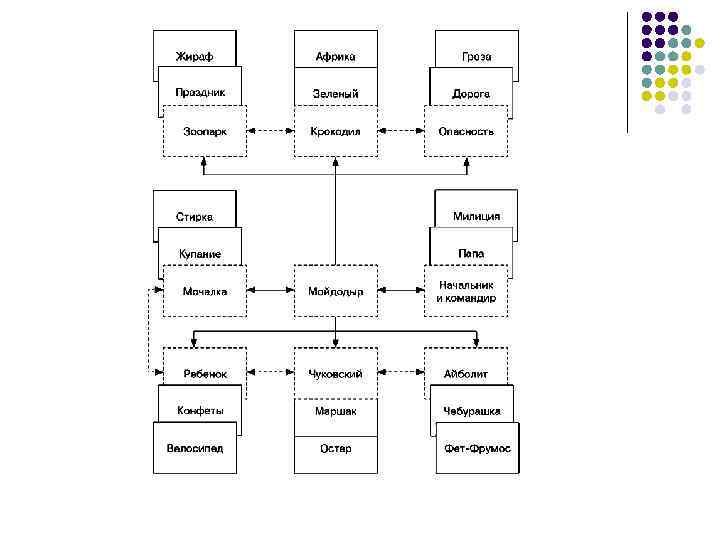 Жираф
Праздник
Зоопарк

Африка
Зеленый
Крокодил

Гроза
Дорога
Опасность

Стирка
Купание
Мочалка

Мойдодыр

Милиция
Папа
Начальник и командир

Ребенок
Конфеты
Велосипед

Чуковский
Маршак
Остер

Айболит
Чебурашка
Фет-Фрумос